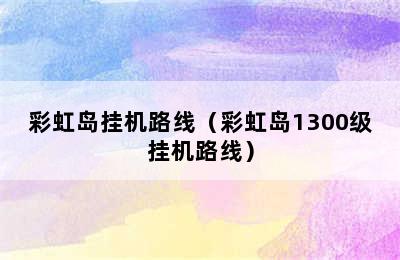 彩虹岛挂机路线（彩虹岛1300级挂机路线）